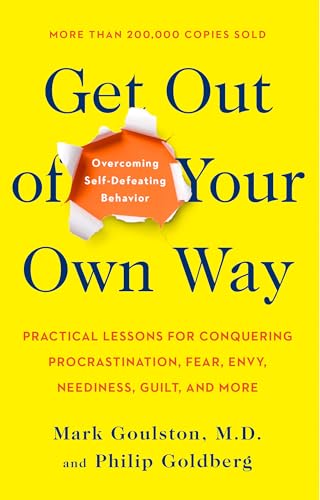 MORE THAN 200,000 COPIES SOLD

Get Out of Your Own Way

Overcoming Self-Defeating Behavior

PRACTICAL LESSONS FOR CONQUERING PROCRASTINATION, FEAR, ENVY, NEEDINESS, GUILT, AND MORE

Mark Goulston, M.D.
and Philip Goldberg